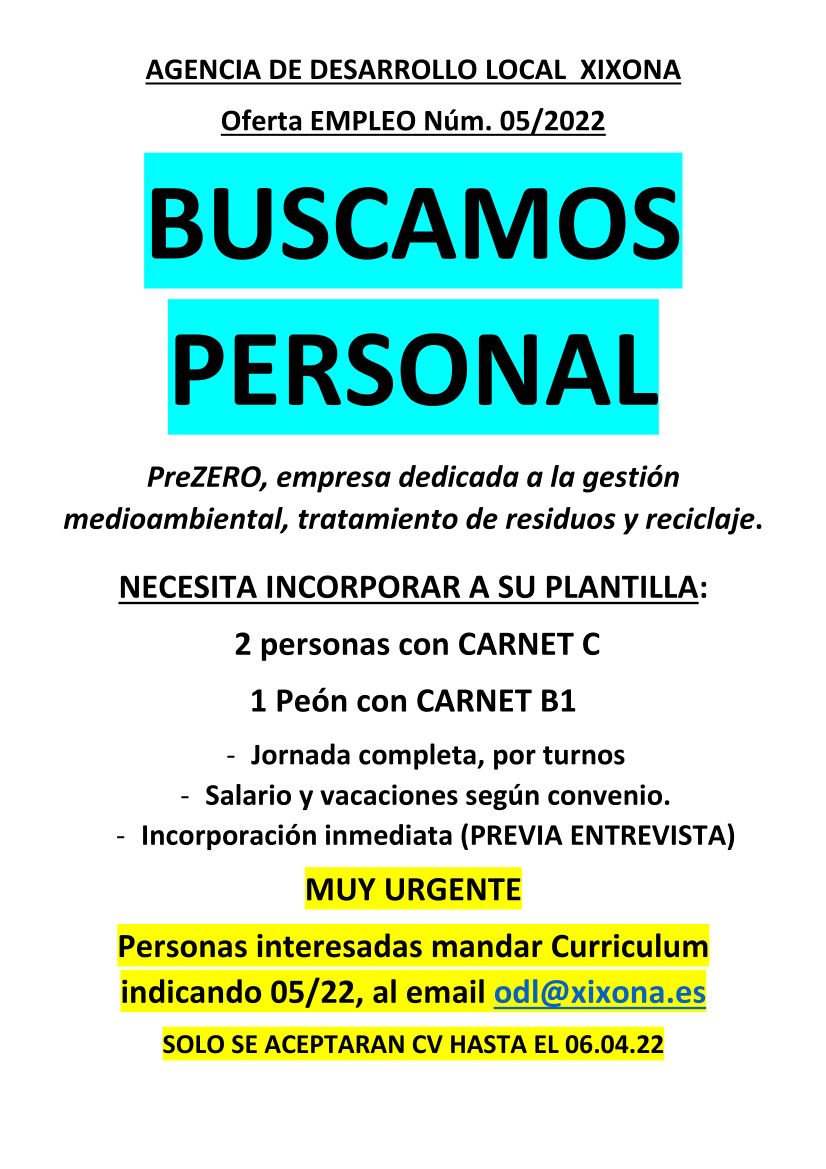 AGENCIA DE DESARROLLO LOCAL XIXONA

Oferta EMPLEO Núm. 05/2022

BUSCAMOS

PERSONAL

PreZERO, empresa dedicada a la gestión medioambiental, tratamiento de residuos y reciclaje.

NECESITA INCORPORAR A SU PLANTILLA:

2 personas con CARNET C

1 Peón con CARNET B1

- Jornada completa, por turnos
- Salario y vacaciones según convenio.
- Incorporación inmediata (PREVIA ENTREVISTA)

MUY URGENTE

Personas interesadas mandar Curriculum indicando 05/22, al email odl@xixona.es

SOLO SE ACEPTARAN CV HASTA EL 06.04.22